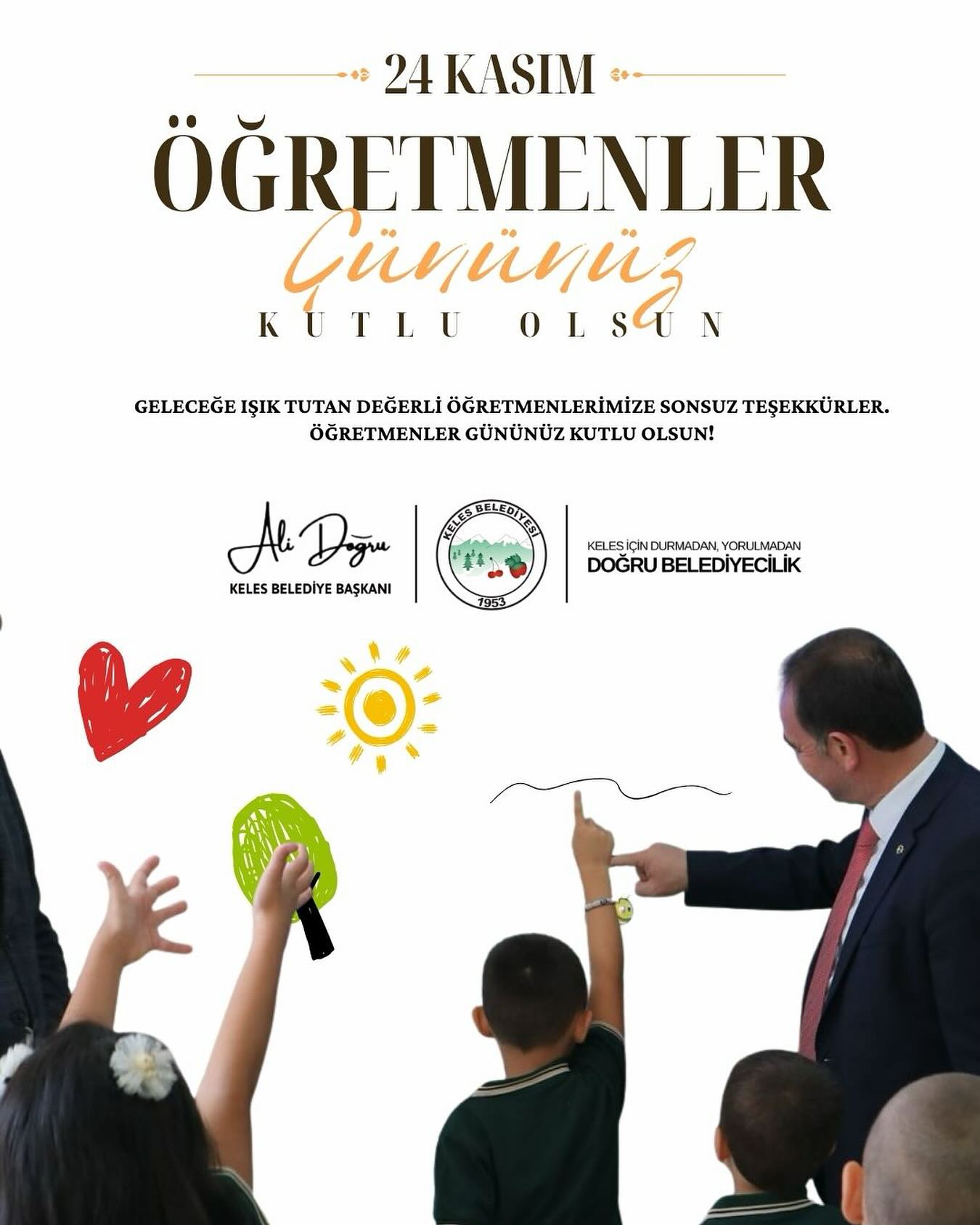 24 KASIM

ÖĞRETMENLER

Gününüz

KUTLU OLSUN

GELECEĞE IŞIK TUTAN DEĞERLİ ÖĞRETMENLERİMİZE SONSUZ TEŞEKKÜRLER. ÖĞRETMENLER GÜNÜNÜZ KUTLU OLSUN!

Ali Doğru
KELES BELEDİYE BAŞKANI

KELES BELEDİYESİ
1953

KELES İÇİN DURMADAN, YORULMADAN
DOĞRU BELEDİYECİLİK